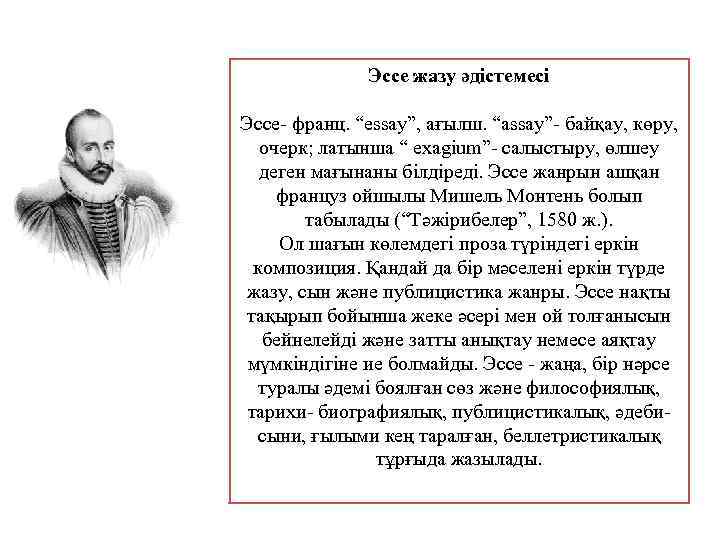 Эссе жазу әдістемесі

Эссе- франц. “essay”, ағылш. “assay”- байқау, көру, очерк; латынша “ exagium”- салыстыру, өлшеу деген мағынаны білдіреді. Эссе жанрын ашқан француз ойшылы Мишель Монтень болып табылады (“Тәжірибелер”, 1580 ж.).
Ол шағын көлемдегі проза түріндегі еркін композиция. Қандай да бір мәселені еркін түрде жазу, сын және публицистика жанры. Эссе нақты тақырып бойынша жеке әсері мен ой толғанысын бейнелейді және затты анықтау немесе аяқтау мүмкіндігіне ие болмайды. Эссе - жаңа, бір нәрсе туралы әдемі боялған сөз және философиялық, тарихи- биографиялық, публицистикалық, әдеби-сыни, ғылыми кең таралған, беллетристикалық тұрғыда жазылады.